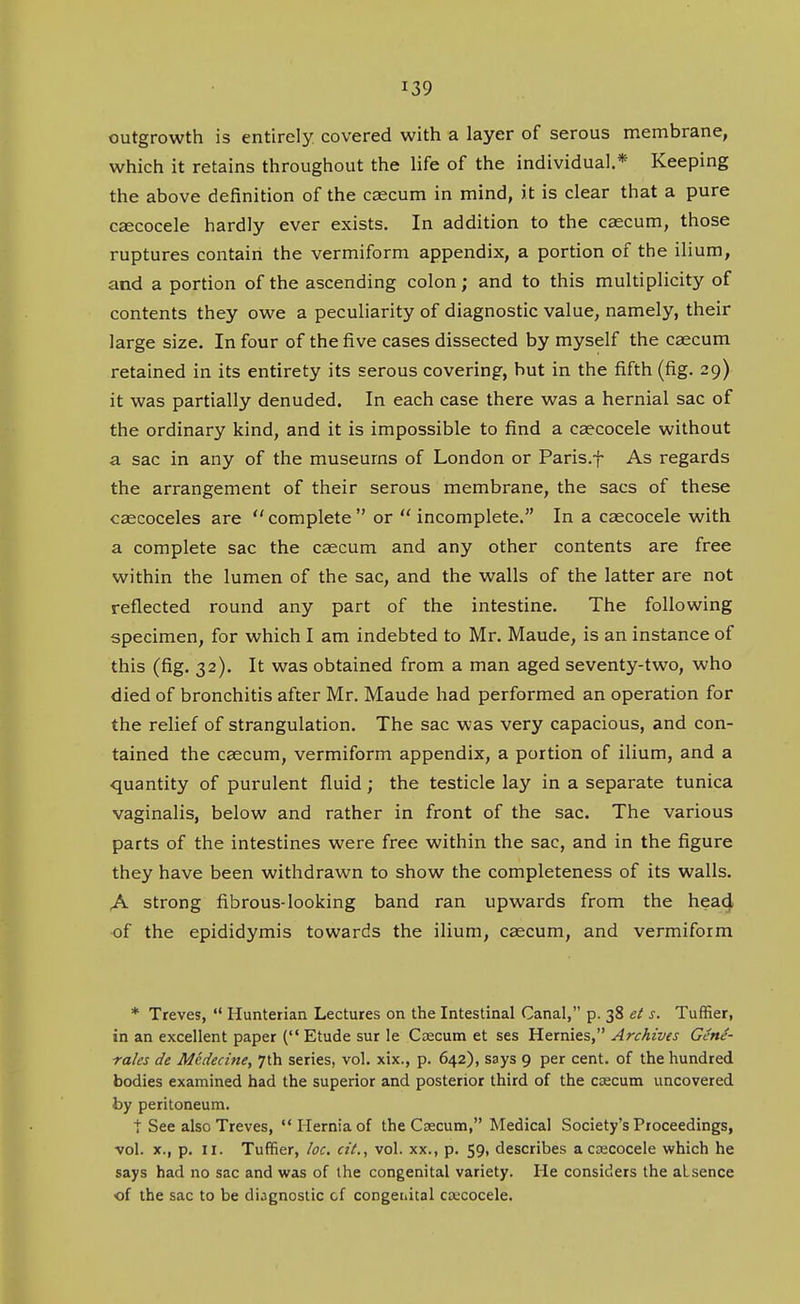 139

outgrowth is entirely covered with a layer of serous membrane, which it retains throughout the life of the individual.* Keeping the above definition of the cæcum in mind, it is clear that a pure cæcocele hardly ever exists. In addition to the cæcum, those ruptures contain the vermiform appendix, a portion of the ilium, and a portion of the ascending colon; and to this multiplicity of contents they owe a peculiarity of diagnostic value, namely, their large size. In four of the five cases dissected by myself the cæcum retained in its entirety its serous covering, but in the fifth (fig. 29) it was partially denuded. In each case there was a hernial sac of the ordinary kind, and it is impossible to find a cæcocele without a sac in any of the museums of London or Paris.† As regards the arrangement of their serous membrane, the sacs of these cæcoceles are "complete" or "incomplete." In a cæcocele with a complete sac the cæcum and any other contents are free within the lumen of the sac, and the walls of the latter are not reflected round any part of the intestine. The following specimen, for which I am indebted to Mr. Maude, is an instance of this (fig. 32). It was obtained from a man aged seventy-two, who died of bronchitis after Mr. Maude had performed an operation for the relief of strangulation. The sac was very capacious, and contained the cæcum, vermiform appendix, a portion of ilium, and a quantity of purulent fluid; the testicle lay in a separate tunica vaginalis, below and rather in front of the sac. The various parts of the intestines were free within the sac, and in the figure they have been withdrawn to show the completeness of its walls. A strong fibrous-looking band ran upwards from the head of the epididymis towards the ilium, cæcum, and vermiform

* Treves, "Hunterian Lectures on the Intestinal Canal," p. 38 et s. Tuffier, in an excellent paper ("Etude sur le Cæcum et ses Hernies," Archives Générales de Médecine, 7th series, vol. xix., p. 642), says 9 per cent. of the hundred bodies examined had the superior and posterior third of the cæcum uncovered by peritoneum.

† See also Treves, "Hernia of the Cæcum," Medical Society's Proceedings, vol. x., p. 11. Tuffier, loc. cit., vol. xx., p. 59, describes a cæcocele which he says had no sac and was of the congenital variety. He considers the absence of the sac to be diagnostic of congenital cæcocele.